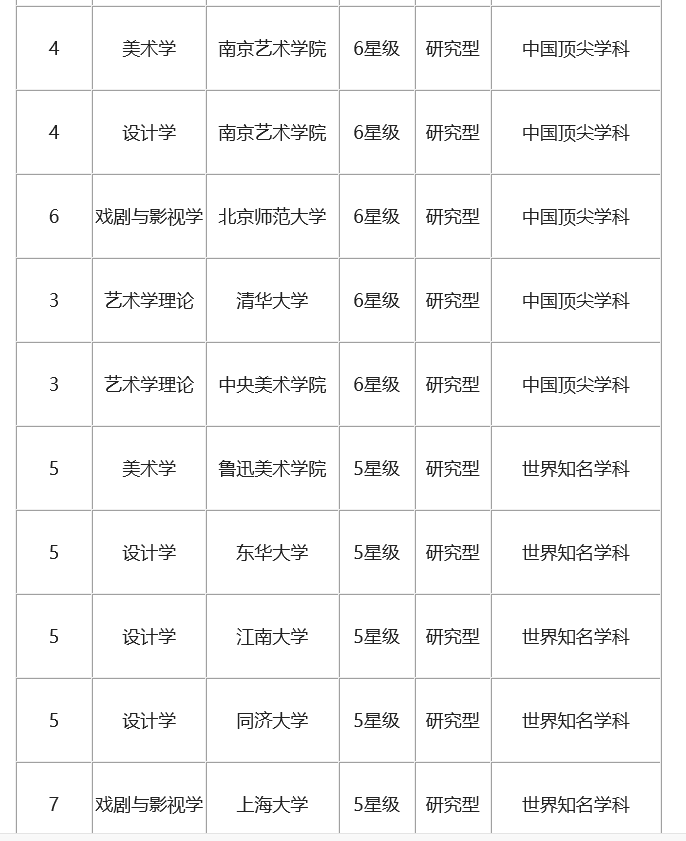 | | | | | | |
|---|---|---|---|---|---|
| 4 | 美术学 | 南京艺术学院 | 6星级 | 研究型 | 中国顶尖学科 |
| 4 | 设计学 | 南京艺术学院 | 6星级 | 研究型 | 中国顶尖学科 |
| 6 | 戏剧与影视学 | 北京师范大学 | 6星级 | 研究型 | 中国顶尖学科 |
| 3 | 艺术学理论 | 清华大学 | 6星级 | 研究型 | 中国顶尖学科 |
| 3 | 艺术学理论 | 中央美术学院 | 6星级 | 研究型 | 中国顶尖学科 |
| 5 | 美术学 | 鲁迅美术学院 | 5星级 | 研究型 | 世界知名学科 |
| 5 | 设计学 | 东华大学 | 5星级 | 研究型 | 世界知名学科 |
| 5 | 设计学 | 江南大学 | 5星级 | 研究型 | 世界知名学科 |
| 5 | 设计学 | 同济大学 | 5星级 | 研究型 | 世界知名学科 |
| 7 | 戏剧与影视学 | 上海大学 | 5星级 | 研究型 | 世界知名学科 |